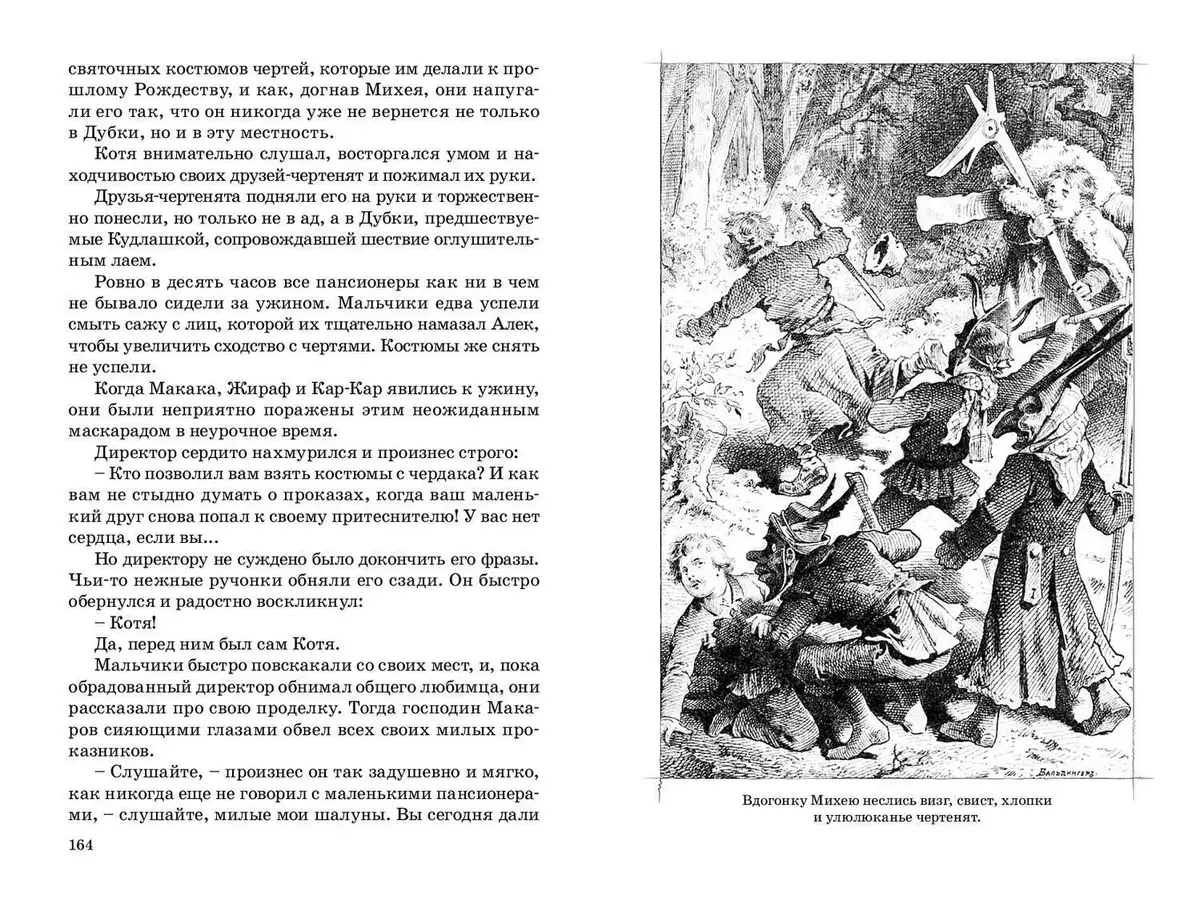 святочных костюмов чертей, которые им делали к прошлому Рождеству, и как, догнав Михея, они напугали его так, что он никогда уже не вернется не только в Дубки, но и в эту местность.

Котя внимательно слушал, восторгался умом и находчивостью своих друзей-чертенят и пожимал их руки.

Друзья-чертенята подняли его на руки и торжественно понесли, но только не в ад, а в Дубки, предшествуемые Кудлашкой, сопровождавшей шествие оглушительным лаем.

Ровно в десять часов все пансионеры как ни в чем не бывало сидели за ужином. Мальчики едва успели смыть сажу с лиц, которой их тщательно намазал Алек, чтобы увеличить сходство с чертями. Костюмы же снять не успели.

Когда Макака, Жираф и Кар-Кар явились к ужину, они были неприятно поражены этим неожиданным маскарадом в неурочное время.

Директор сердито нахмурился и произнес строго:

– Кто позволил вам взять костюмы с чердака? И как вам не стыдно думать о проказах, когда ваш маленький друг снова попал к своему притеснителю! У вас нет сердца, если вы...

Но директору не суждено было докончить его фразы. Чьи-то нежные ручонки обняли его сзади. Он быстро обернулся и радостно воскликнул:

– Котя!

Да, перед ним был сам Котя.

Мальчики быстро повскакали со своих мест, и, пока обрадованный директор обнимал общего любимца, они рассказали про свою проделку. Тогда господин Макаров сияющими глазами обвел всех своих милых проказников.

– Слушайте, – произнес он так задушевно и мягко, как никогда еще не говорил с маленькими пансионерами, – слушайте, милые мои шалуны. Вы сегодня дали

164

Бальдингеръ

Вдогонку Михею неслись визг, свист, хлопки и улюлюканье чертенят.